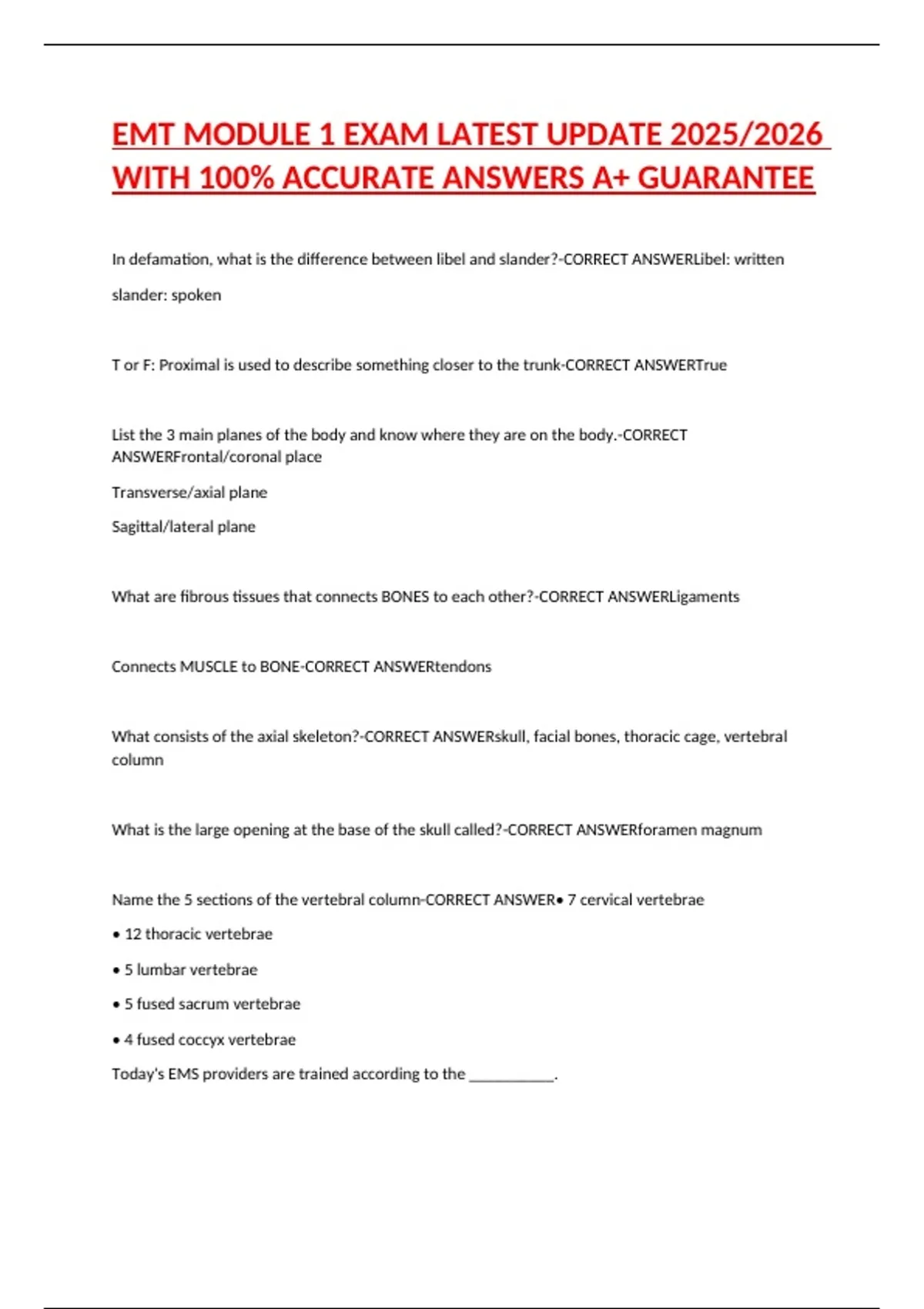 EMT MODULE 1 EXAM LATEST UPDATE 2025/2026 WITH 100% ACCURATE ANSWERS A+ GUARANTEE

In defamation, what is the difference between libel and slander?-CORRECT ANSWERLibel: written

slander: spoken

T or F: Proximal is used to describe something closer to the trunk-CORRECT ANSWERTrue

List the 3 main planes of the body and know where they are on the body.-CORRECT ANSWERFrontal/coronal place

Transverse/axial plane

Sagittal/lateral plane

What are fibrous tissues that connects BONES to each other?-CORRECT ANSWERLigaments

Connects MUSCLE to BONE-CORRECT ANSWERtendons

What consists of the axial skeleton?-CORRECT ANSWERskull, facial bones, thoracic cage, vertebral column

What is the large opening at the base of the skull called?-CORRECT ANSWERforamen magnum

Name the 5 sections of the vertebral column-CORRECT ANSWER• 7 cervical vertebrae

• 12 thoracic vertebrae

• 5 lumbar vertebrae

• 5 fused sacrum vertebrae

• 4 fused coccyx vertebrae

Today's EMS providers are trained according to the ___________.